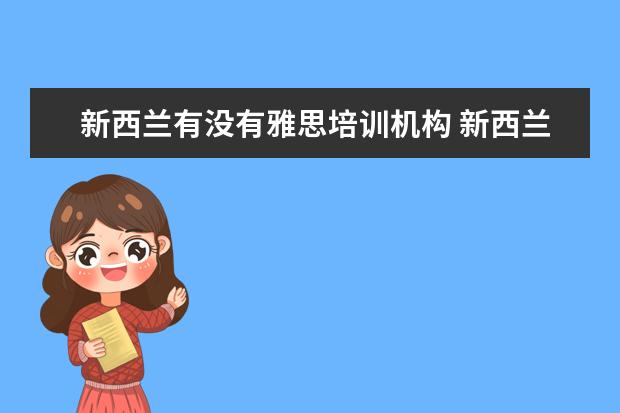 新西兰有没有雅思培训机构 新西兰